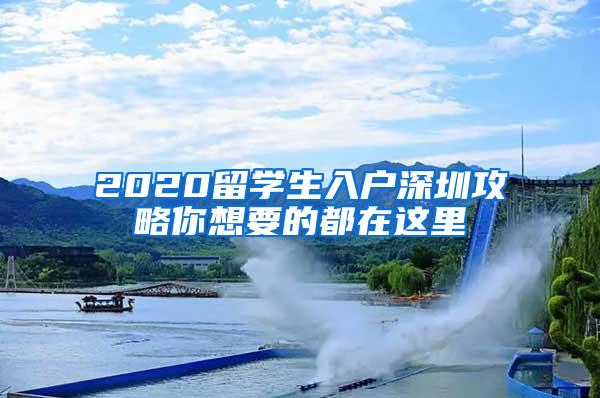 2020留学生入户深圳攻略你想要的都在这里